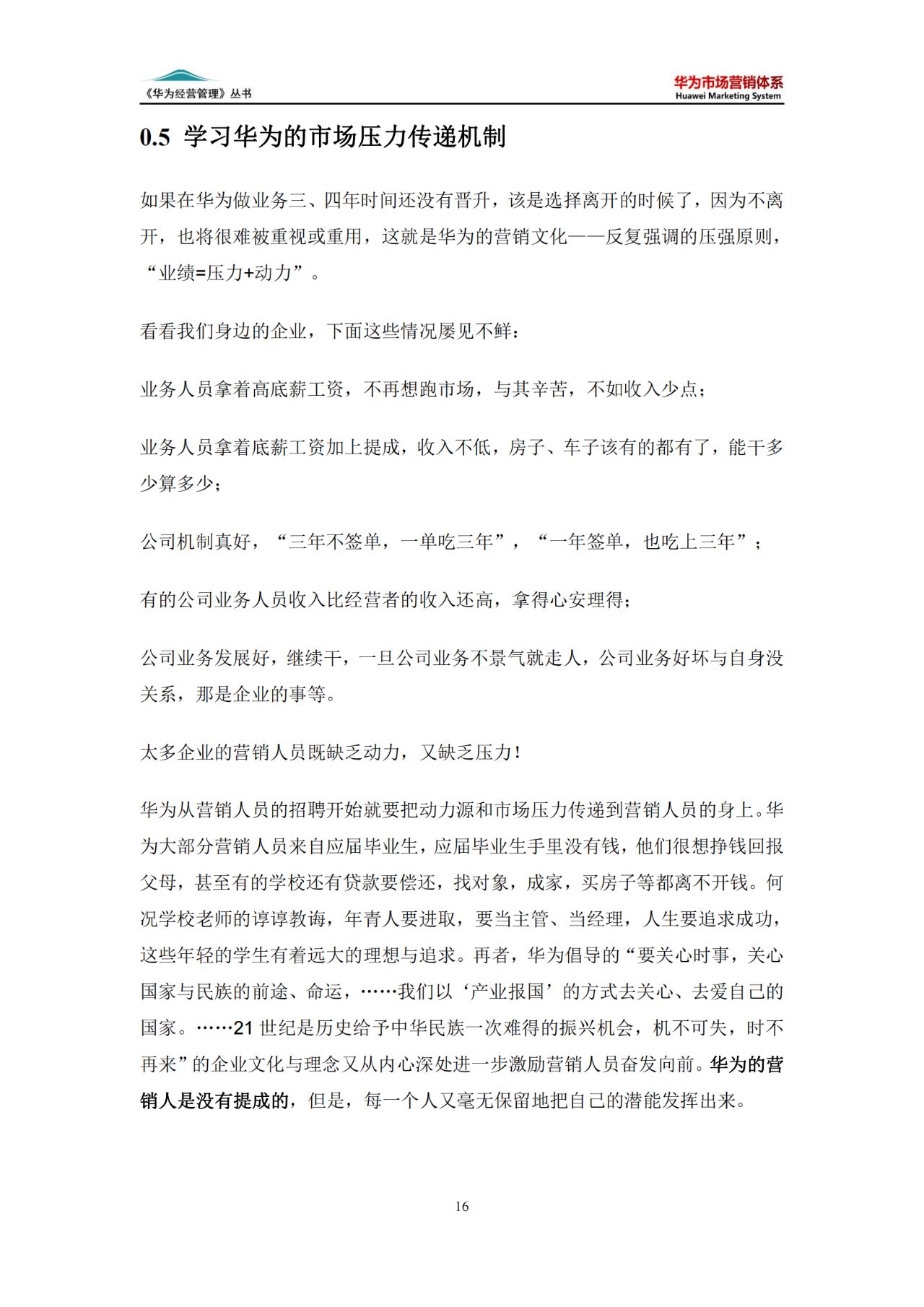 《华为经营管理》丛书

华为市场营销体系
Huawei Marketing System

0.5 学习华为的市场压力传递机制

如果在华为做业务三、四年时间还没有晋升，该是选择离开的时候了，因为不离开，也将很难被重视或重用，这就是华为的营销文化——反复强调的压强原则，“业绩=压力+动力”。

看看我们身边的企业，下面这些情况屡见不鲜：

业务人员拿着高底薪工资，不再想跑市场，与其辛苦，不如收入少点；

业务人员拿着底薪工资加上提成，收入不低，房子、车子该有的都有了，能干多少算多少；

公司机制真好，“三年不签单，一单吃三年”，“一年签单，也吃上三年”；

有的公司业务人员收入比经营者的收入还高，拿得心安理得；

公司业务发展好，继续干，一旦公司业务不景气就走人，公司业务好坏与自身没关系，那是企业的事等。

太多企业的营销人员既缺乏动力，又缺乏压力！

华为从营销人员的招聘开始就要把动力源和市场压力传递到营销人员的身上。华为大部分营销人员来自应届毕业生，应届毕业生手里没有钱，他们很想挣钱回报父母，甚至有的学校还有贷款要偿还，找对象，成家，买房子等都离不开钱。何况学校老师的谆谆教诲，年青人要进取，要当主管、当经理，人生要追求成功，这些年轻的学生有着远大的理想与追求。再者，华为倡导的“要关心时事，关心国家与民族的前途、命运，……我们以‘产业报国’的方式去关心、去爱自己的国家。……21 世纪是历史给予中华民族一次难得的振兴机会，机不可失，时不再来”的企业文化与理念又从内心深处进一步激励营销人员奋发向前。华为的营销人是没有提成的，但是，每一个人又毫无保留地把自己的潜能发挥出来。

16